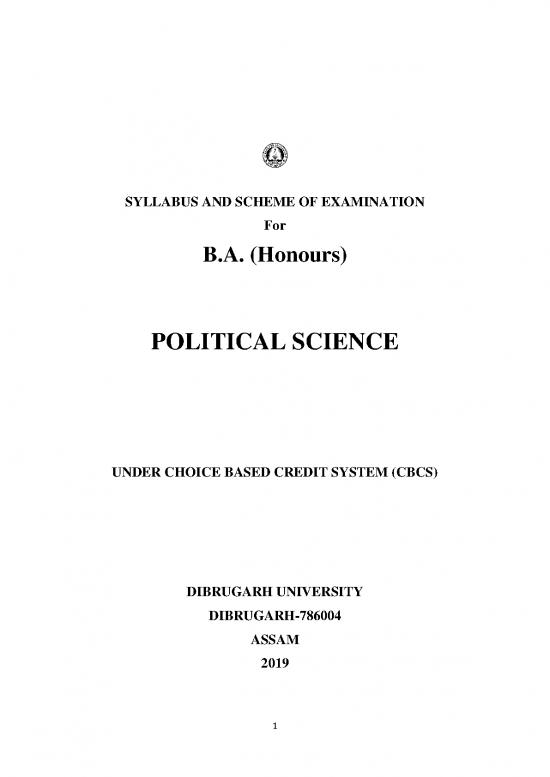 SYLLABUS AND SCHEME OF EXAMINATION

For

B.A. (Honours)

POLITICAL SCIENCE

UNDER CHOICE BASED CREDIT SYSTEM (CBCS)

DIBRUGARH UNIVERSITY

DIBRUGARH-786004

ASSAM

2019

1